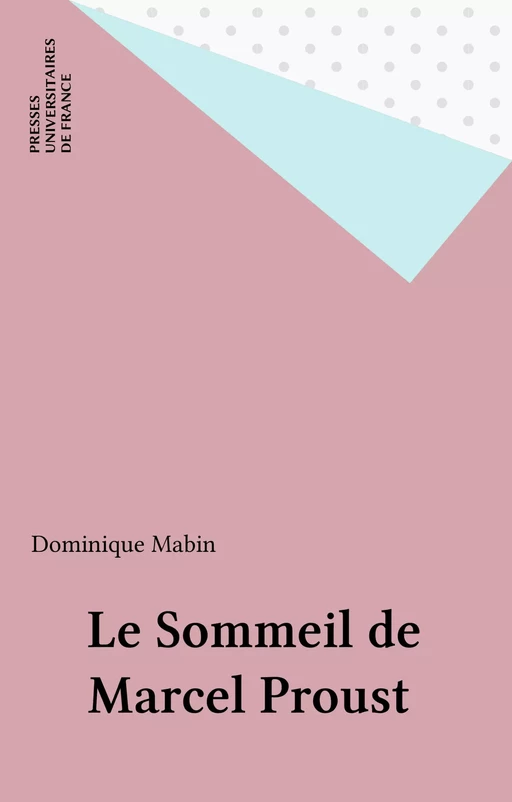 PRESSES
UNIVERSITAIRES
DE FRANCE

Dominique Mabin

Le Sommeil de Marcel Proust